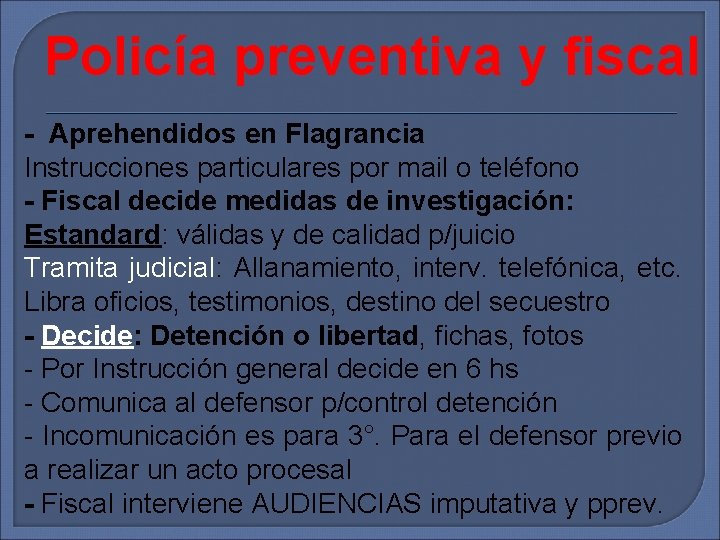 Policía preventiva y fiscal

- Aprehendidos en Flagrancia
Instrucciones particulares por mail o teléfono
- Fiscal decide medidas de investigación:
Estandard: válidas y de calidad p/juicio
Tramita judicial: Allanamiento, interv. telefónica, etc.
Libra oficios, testimonios, destino del secuestro
- Decide: Detención o libertad, fichas, fotos
- Por Instrucción general decide en 6 hs
- Comunica al defensor p/control detención
- Incomunicación es para 3°. Para el defensor previo a realizar un acto procesal
- Fiscal interviene AUDIENCIAS imputativa y pprev.